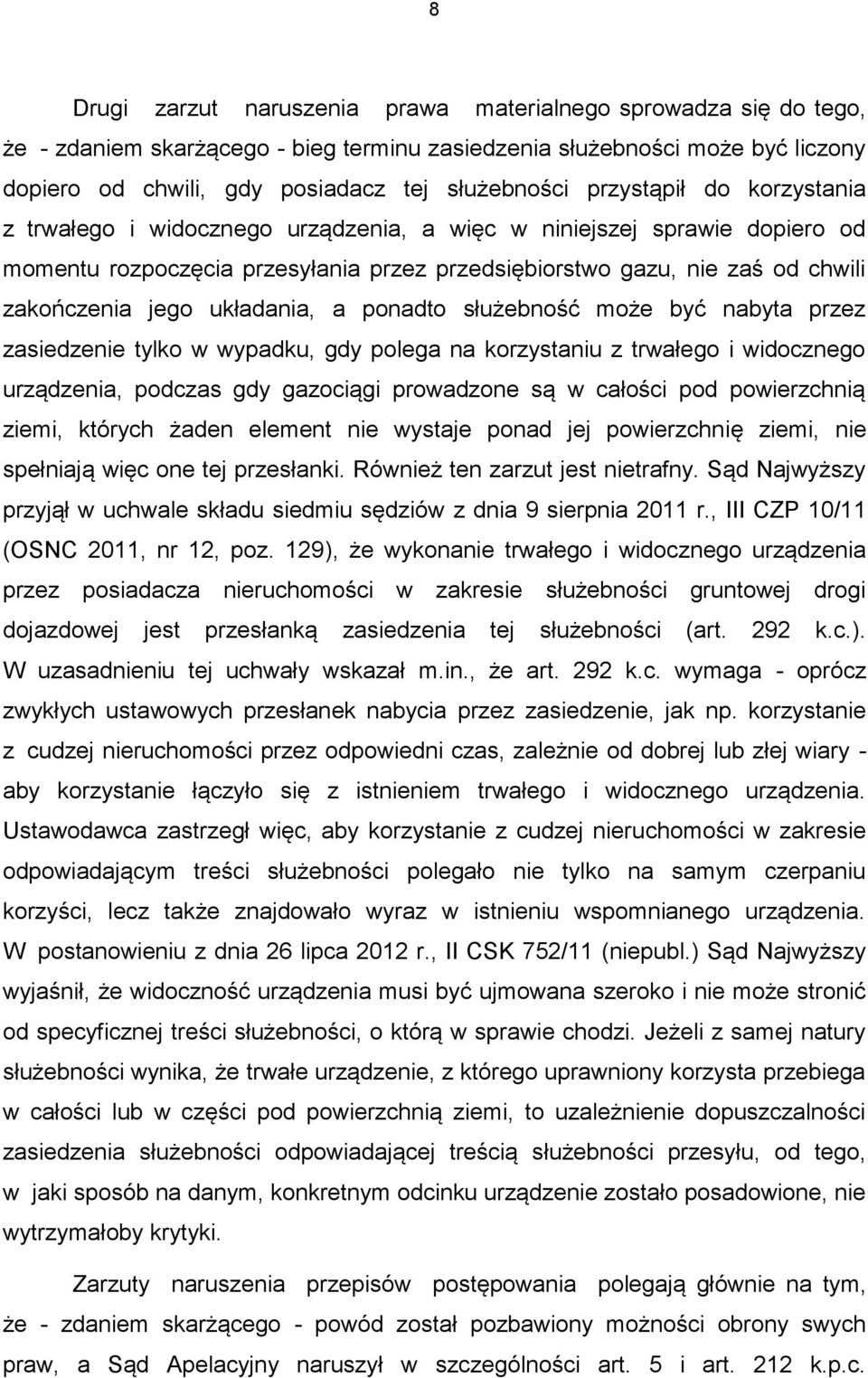 8

Drugi zarzut naruszenia prawa materialnego sprowadza się do tego, że - zdaniem skarżącego - bieg terminu zasiedzenia służebności może być liczony dopiero od chwili, gdy posiadacz tej służebności przystąpił do korzystania z trwałego i widocznego urządzenia, a więc w niniejszej sprawie dopiero od momentu rozpoczęcia przesyłania przez przedsiębiorstwo gazu, nie zaś od chwili zakończenia jego układania, a ponadto służebność może być nabyta przez zasiedzenie tylko w wypadku, gdy polega na korzystaniu z trwałego i widocznego urządzenia, podczas gdy gazociągi prowadzone są w całości pod powierzchnią ziemi, których żaden element nie wystaje ponad jej powierzchnię ziemi, nie spełniają więc one tej przesłanki. Również ten zarzut jest nietrafny. Sąd Najwyższy przyjął w uchwale składu siedmiu sędziów z dnia 9 sierpnia 2011 r., III CZP 10/11 (OSNC 2011, nr 12, poz. 129), że wykonanie trwałego i widocznego urządzenia przez posiadacza nieruchomości w zakresie służebności gruntowej drogi dojazdowej jest przesłanką zasiedzenia tej służebności (art. 292 k.c.). W uzasadnieniu tej uchwały wskazał m.in., że art. 292 k.c. wymaga - oprócz zwykłych ustawowych przesłanek nabycia przez zasiedzenie, jak np. korzystanie z cudzej nieruchomości przez odpowiedni czas, zależnie od dobrej lub złej wiary - aby korzystanie łączyło się z istnieniem trwałego i widocznego urządzenia. Ustawodawca zastrzegł więc, aby korzystanie z cudzej nieruchomości w zakresie odpowiadającym treści służebności polegało nie tylko na samym czerpaniu korzyści, lecz także znajdowało wyraz w istnieniu wspomnianego urządzenia. W postanowieniu z dnia 26 lipca 2012 r., II CSK 752/11 (niepubl.) Sąd Najwyższy wyjaśnił, że widoczność urządzenia musi być ujmowana szeroko i nie może stronić od specyficznej treści służebności, o którą w sprawie chodzi. Jeżeli z samej natury służebności wynika, że trwałe urządzenie, z którego uprawniony korzysta przebiega w całości lub w części pod powierzchnią ziemi, to uzależnienie dopuszczalności zasiedzenia służebności odpowiadającej treścią służebności przesyłu, od tego, w jaki sposób na danym, konkretnym odcinku urządzenie zostało posadowione, nie wytrzymałoby krytyki.

Zarzuty naruszenia przepisów postępowania polegają głównie na tym, że - zdaniem skarżącego - powód został pozbawiony możności obrony swych praw, a Sąd Apelacyjny naruszył w szczególności art. 5 i art. 212 k.p.c.